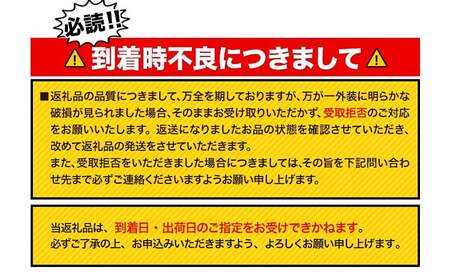 必読!!

到着時不良につきまして

■返礼品の品質につきまして、万全を期しておりますが、万が一外装に明らかな破損が見られました場合、そのままお受け取りいただかず、受取拒否のご対応をお願いいたします。返送になりましたお品の状態を確認させていただき、改めて返礼品の発送をさせていただきます。
また、受取拒否をいただきました場合につきましては、その旨を下記問い合わせ先まで必ずご連絡くださいますようお願い申し上げます。

当返礼品は、到着日・出荷日のご指定をお受けできかねます。
必ずご了承の上、お申込みいただきますよう、よろしくお願い申し上げます。